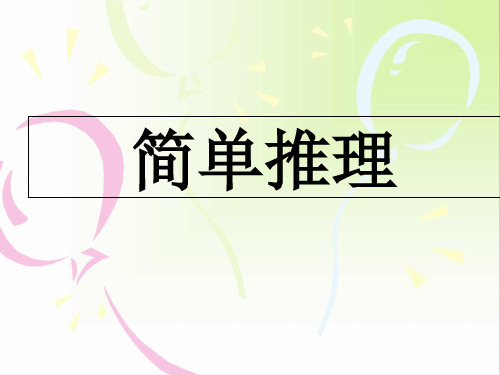 简单推理